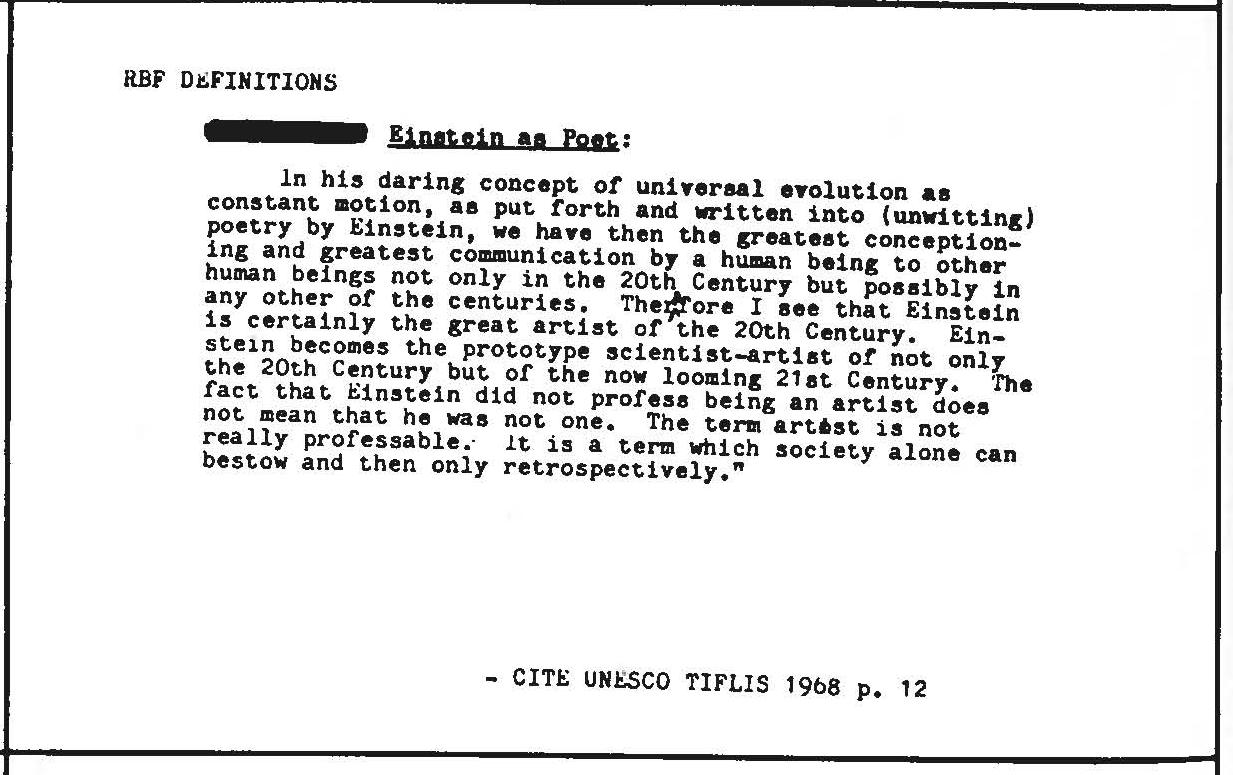 RBF DEFINITIONS

Einstein as Poet:

In his daring concept of universal evolution as constant motion, as put forth and written into (unwitting) poetry by Einstein, we have then the greatest conceptioning and greatest communication by a human being to other human beings not only in the 20th Century but possibly in any other of the centuries. Therefore I see that Einstein is certainly the great artist of the 20th Century. Einstein becomes the prototype scientist-artist of not only the 20th Century but of the now looming 21st Century. The fact that Einstein did not profess being an artist does not mean that he was not one. The term artist is not really professable. It is a term which society alone can bestow and then only retrospectively."

- CITE UNESCO TIFLIS 1968 p. 12